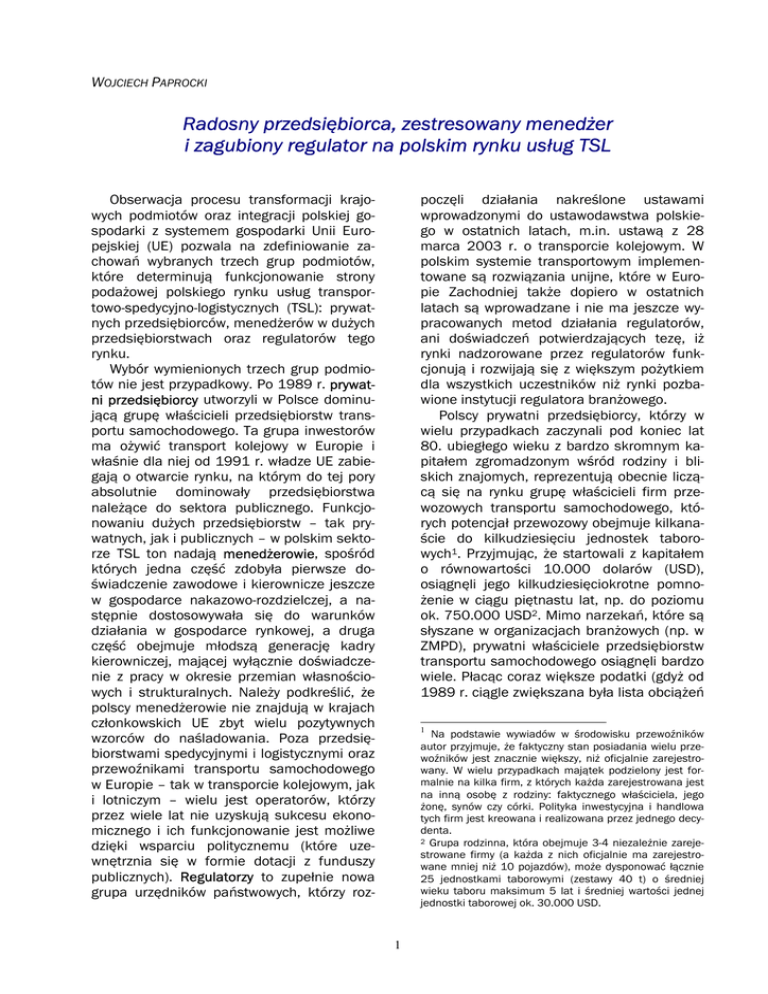 WOJCIECH PAPROCKI

Radosny przedsiębiorca, zestresowany menedżer i zagubiony regulator na polskim rynku usług TSL

Obserwacja procesu transformacji krajowych podmiotów oraz integracji polskiej gospodarki z systemem gospodarki Unii Europejskiej (UE) pozwala na zdefiniowanie zachowań wybranych trzech grup podmiotów, które determinują funkcjonowanie strony podażowej polskiego rynku usług transportowo-spedycyjno-logistycznych (TSL): prywatnych przedsiębiorców, menedżerów w dużych przedsiębiorstwach oraz regulatorów tego rynku.

Wybór wymienionych trzech grup podmiotów nie jest przypadkowy. Po 1989 r. prywatni przedsiębiorcy utworzyli w Polsce dominującą grupę właścicieli przedsiębiorstw transportu samochodowego. Ta grupa inwestorów ma ożywić transport kolejowy w Europie i właśnie dla niej od 1991 r. władze UE zabiegają o otwarcie rynku, na którym do tej pory absolutnie dominowały przedsiębiorstwa należące do sektora publicznego. Funkcjonowaniu dużych przedsiębiorstw – tak prywatnych, jak i publicznych – w polskim sektorze TSL ton nadają menedżerowie, spośród których jedna część zdobyła pierwsze doświadczenie zawodowe i kierownicze jeszcze w gospodarce nakazowo-rozdzielczej, a następnie dostosowywała się do warunków działania w gospodarce rynkowej, a druga część obejmuje młodszą generację kadry kierowniczej, mającej wyłącznie doświadczenie z pracy w okresie przemian własnościowych i strukturalnych. Należy podkreślić, że polscy menedżerowie nie znajdują w krajach członkowskich UE zbyt wielu pozytywnych wzorców do naśladowania. Poza przedsiębiorstwami spedycyjnymi i logistycznymi oraz przewoźnikami transportu samochodowego w Europie – tak w transporcie kolejowym, jak i lotniczym – wielu jest operatorów, którzy przez wiele lat nie uzyskują sukcesu ekonomicznego i ich funkcjonowanie jest możliwe dzięki wsparciu politycznemu (które uzewnętrznia się w formie dotacji z funduszy publicznych). Regulatorzy to zupełnie nowa grupa urzędników państwowych, którzy rozpoczęli działania nakreślone ustawami wprowadzonymi do ustawodawstwa polskiego w ostatnich latach, m.in. ustawą z 28 marca 2003 r. o transporcie kolejowym. W polskim systemie transportowym implementowane są rozwiązania unijne, które w Europie Zachodniej także dopiero w ostatnich latach są wprowadzane i nie ma jeszcze wypracowanych metod działania regulatorów, ani doświadczeń potwierdzających tezę, iż rynki nadzorowane przez regulatorów funkcjonują i rozwijają się z większym pożytkiem dla wszystkich uczestników niż rynki pozbawione instytucji regulatora branżowego.

Polscy prywatni przedsiębiorcy, którzy w wielu przypadkach zaczynali pod koniec lat 80. ubiegłego wieku z bardzo skromnym kapitałem zgromadzonym wśród rodziny i bliskich znajomych, reprezentują obecnie liczącą się na rynku grupę właścicieli firm przewozowych transportu samochodowego, których potencjał przewozowy obejmuje kilkanaście do kilkudziesięciu jednostek taborowych$^1$. Przyjmując, że startowali z kapitałem o równowartości 10.000 dolarów (USD), osiągnęli jego kilkudziesięciokrotne pomnożenie w ciągu piętnastu lat, np. do poziomu ok. 750.000 USD$^2$. Mimo narzekań, które są słyszane w organizacjach branżowych (np. w ZMPD), prywatni właściciele przedsiębiorstw transportu samochodowego osiągnęli bardzo wiele. Płacąc coraz większe podatki (gdyż od 1989 r. ciągle zwiększana była lista obciążeń

$^1$ Na podstawie wywiadów w środowisku przewoźników autor przyjmuje, że faktyczny stan posiadania wielu przewoźników jest znacznie większy, niż oficjalnie zarejestrowany. W wielu przypadkach majątek podzielony jest formalnie na kilka firm, z których każda zarejestrowana jest na inną osobę z rodziny: faktycznego właściciela, jego żonę, synów czy córki. Polityka inwestycyjna i handlowa tych firm jest kreowana i realizowana przez jednego decydenta.

$^2$ Grupa rodzinna, która obejmuje 3-4 niezależnie zarejestrowane firmy (a każda z nich oficjalnie ma zarejestrowane mniej niż 10 pojazdów), może dysponować łącznie 25 jednostkami taborowymi (zestawy 40 t) o średniej wieku taboru maksimum 5 lat i średniej wartości jednej jednostki taborowej ok. 30.000 USD.

1